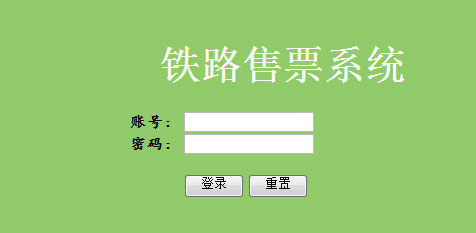 铁路售票系统

账号：
密码：

登录 重置